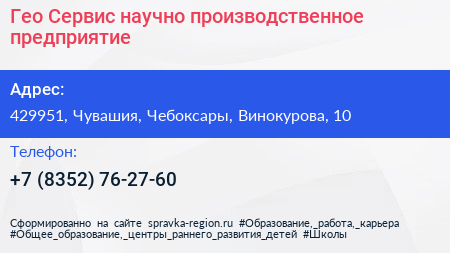 Гео Сервис научно производственное предприятие

Адрес:

429951, Чувашия, Чебоксары, Винокурова, 10

Телефон:

+7 (8352) 76-27-60

Сформированно на сайте spravka-region.ru #Образование,_работа,_карьера #Общее_образование,_центры_раннего_развития_детей #Школы